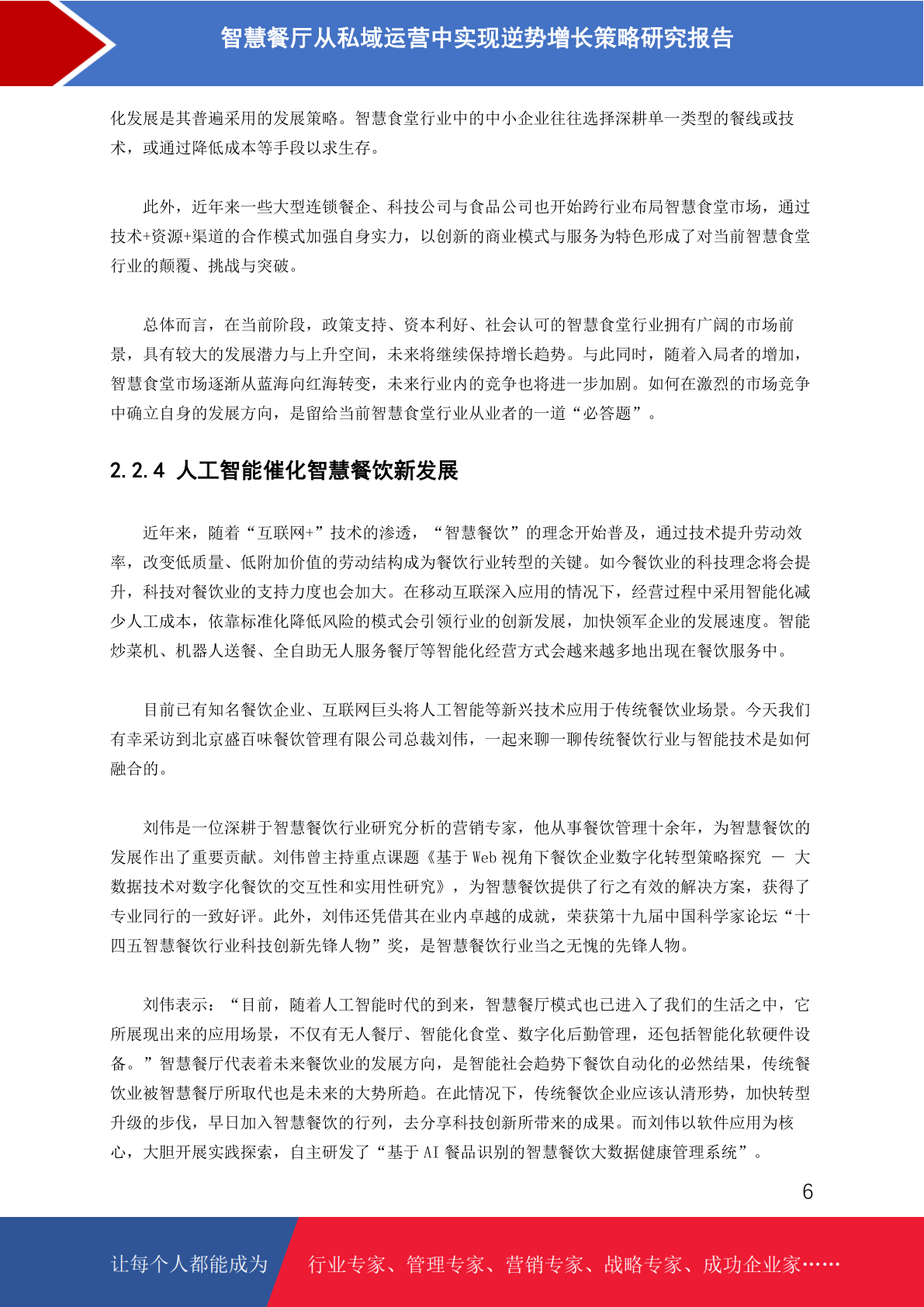 智慧餐厅从私域运营中实现逆势增长策略研究报告

化发展是其普遍采用的发展策略。智慧食堂行业中的中小企业往往选择深耕单一类型的餐线或技术，或通过降低成本等手段以求生存。

此外，近年来一些大型连锁餐企、科技公司与食品公司也开始跨行业布局智慧食堂市场，通过技术+资源+渠道的合作模式加强自身实力，以创新的商业模式与服务为特色形成了对当前智慧食堂行业的颠覆、挑战与突破。

总体而言，在当前阶段，政策支持、资本利好、社会认可的智慧食堂行业拥有广阔的市场前景，具有较大的发展潜力与上升空间，未来将继续保持增长趋势。与此同时，随着入局者的增加，智慧食堂市场逐渐从蓝海向红海转变，未来行业内的竞争也将进一步加剧。如何在激烈的市场竞争中确立自身的发展方向，是留给当前智慧食堂行业从业者的一道“必答题”。

2.2.4 人工智能催化智慧餐饮新发展

近年来，随着“互联网+”技术的渗透，“智慧餐饮”的理念开始普及，通过技术提升劳动效率，改变低质量、低附加价值的劳动结构成为餐饮行业转型的关键。如今餐饮业的科技理念将会提升，科技对餐饮业的支持力度也会加大。在移动互联深入应用的情况下，经营过程中采用智能化减少人工成本，依靠标准化降低风险的模式会引领行业的创新发展，加快领军企业的发展速度。智能炒菜机、机器人送餐、全自助无人服务餐厅等智能化经营方式会越来越多地出现在餐饮服务中。

目前已有知名餐饮企业、互联网巨头将人工智能等新兴技术应用于传统餐饮业场景。今天我们有幸采访到北京盛百味餐饮管理有限公司总裁刘伟，一起来聊一聊传统餐饮行业与智能技术是如何融合的。

刘伟是一位深耕于智慧餐饮行业研究分析的营销专家，他从事餐饮管理十余年，为智慧餐饮的发展作出了重要贡献。刘伟曾主持重点课题《基于 Web 视角下餐饮企业数字化转型策略探究 — 大数据技术对数字化餐饮的交互性和实用性研究》，为智慧餐饮提供了行之有效的解决方案，获得了专业同行的一致好评。此外，刘伟还凭借其在业内卓越的成就，荣获第十九届中国科学家论坛“十四五智慧餐饮行业科技创新先锋人物”奖，是智慧餐饮行业当之无愧的先锋人物。

刘伟表示：“目前，随着人工智能时代的到来，智慧餐厅模式也已进入了我们的生活之中，它所展现出来的应用场景，不仅有无人餐厅、智能化食堂、数字化后勤管理，还包括智能化软硬件设备。”智慧餐厅代表着未来餐饮业的发展方向，是智能社会趋势下餐饮自动化的必然结果，传统餐饮业被智慧餐厅所取代也是未来的大势所趋。在此情况下，传统餐饮企业应该认清形势，加快转型升级的步伐，早日加入智慧餐饮的行列，去分享科技创新所带来的成果。而刘伟以软件应用为核心，大胆开展实践探索，自主研发了“基于 AI 餐品识别的智慧餐饮大数据健康管理系统”。

6

让每个人都能成为 行业专家、管理专家、营销专家、战略专家、成功企业家……